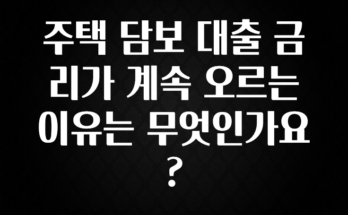 주택 담보 대출 금리가 계속 오르는 이유는 무엇인가요?